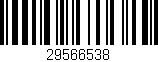 29566538